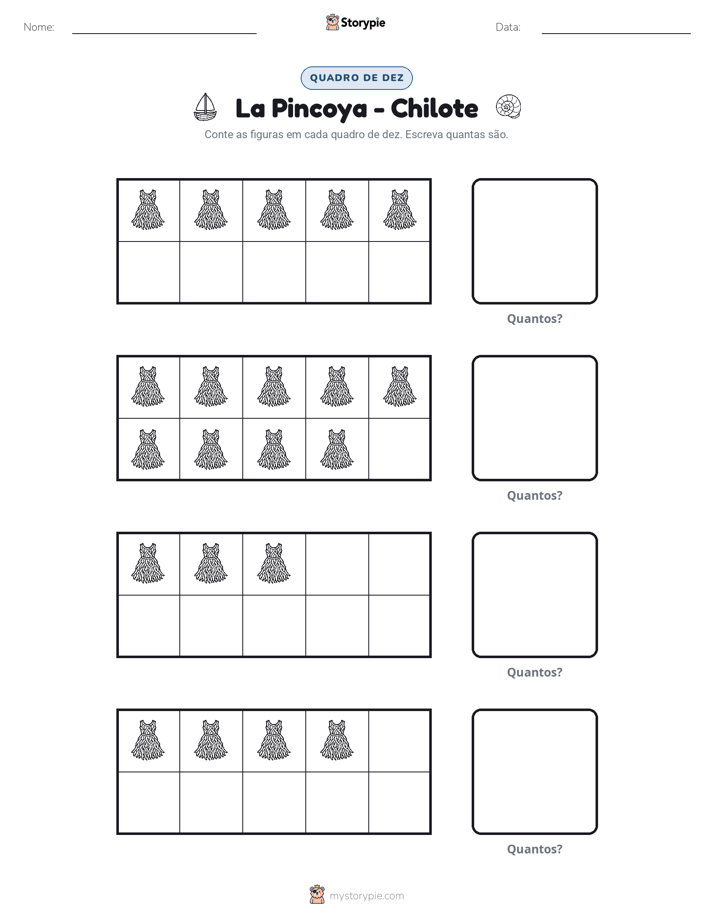 Nome: ____ Storypie Data: ____

QUADRO DE DEZ

La Pincoya - Chilote

Conte as figuras em cada quadro de dez. Escreva quantas são.

Quantos?

Quantos?

Quantos?

Quantos?

mystorypie.com